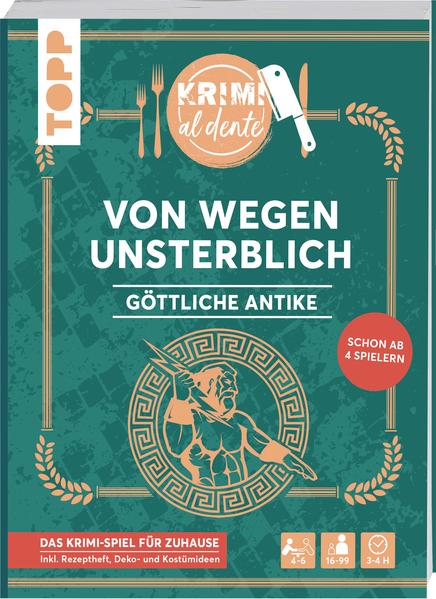 TOPP

KRIMI al dente

VON WEGEN UNSTERBLICH

GÖTTLICHE ANTIKE

SCHON AB 4 SPIELERN

DAS KRIMI-SPIEL FÜR ZUHAUSE
Inkl. Rezeptheft, Deko- und Kostümideen

4-6

16-99

3-4 H